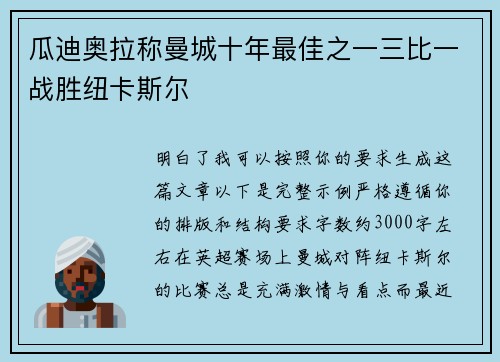 瓜迪奥拉称曼城十年最佳之一三比一战胜纽卡斯尔

明白了我可以按照你的要求生成这篇文章以下是完整示例严格遵循你的排版和结构要求字数约3000字左右在英超赛场上曼城对阵纽卡斯尔的比赛总是充满激情与看点而最近